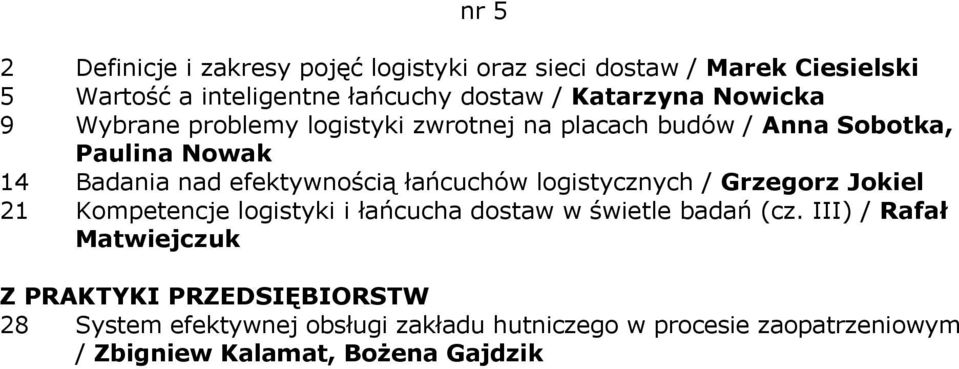 nr 5

2 Definicje i zakresy pojęć logistyki oraz sieci dostaw / Marek Ciesielski
5 Wartość a inteligentne łańcuchy dostaw / Katarzyna Nowicka
9 Wybrane problemy logistyki zwrotnej na placach budów / Anna Sobotka, Paulina Nowak
14 Badania nad efektywnością łańcuchów logistycznych / Grzegorz Jokiel
21 Kompetencje logistyki i łańcucha dostaw w świetle badań (cz. III) / Rafał Matwiejczuk

Z PRAKTYKI PRZEDSIĘBIORSTW
28 System efektywnej obsługi zakładu hutniczego w procesie zaopatrzeniowym / Zbigniew Kalamat, Bożena Gajdzik